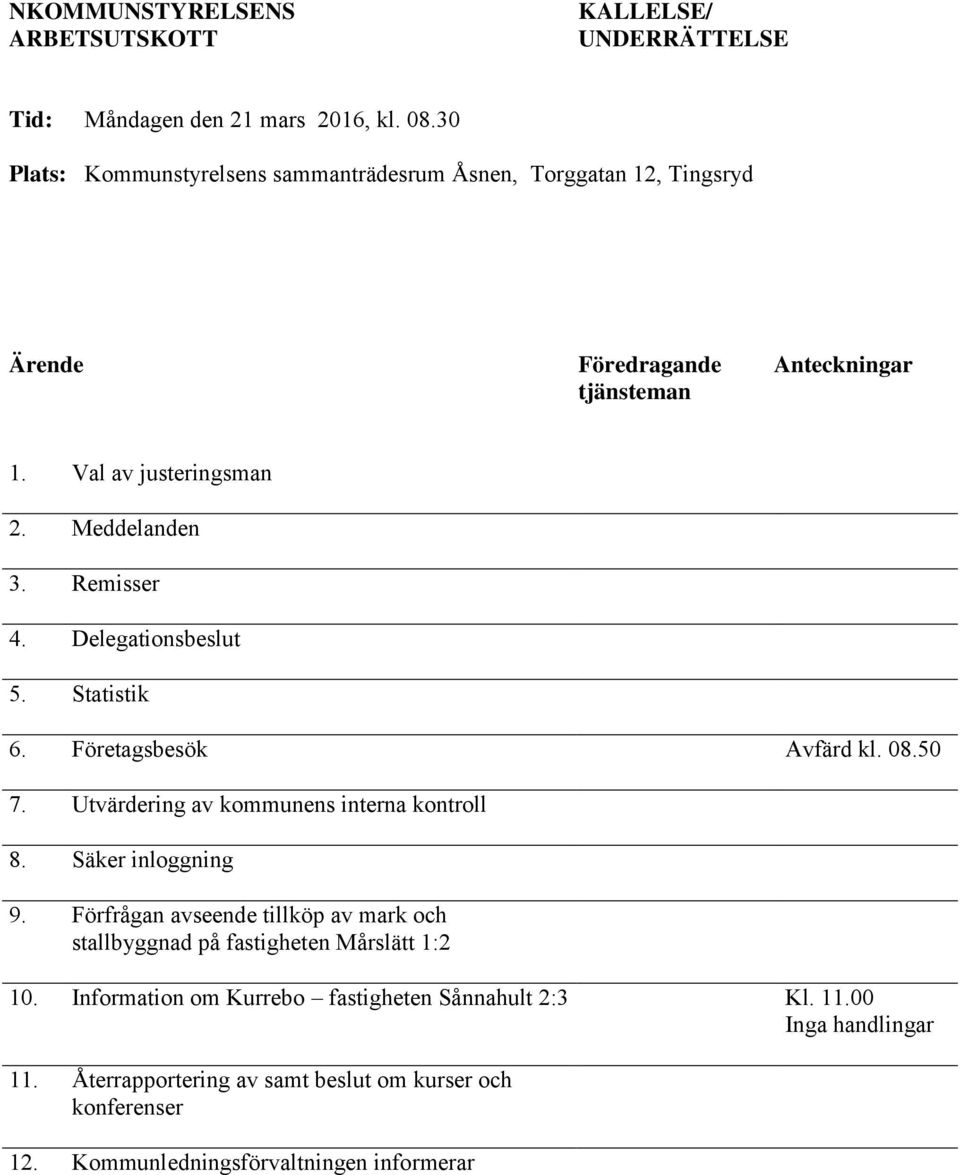 NKOMMUNSTYRELSENS ARBETSUTSKOTT

KALLELSE/ UNDERRÄTTELSE

Tid: Måndagen den 21 mars 2016, kl. 08.30

Plats: Kommunstyrelsens sammanträdesrum Åsnen, Torggatan 12, Tingsryd

| Ärende | Föredragande tjänsteman | Anteckningar |
|---|---|---|
| 1. Val av justeringsman | | |
| 2. Meddelanden | | |
| 3. Remisser | | |
| 4. Delegationsbeslut | | |
| 5. Statistik | | |
| 6. Företagsbesök | | Avfärd kl. 08.50 |
| 7. Utvärdering av kommunens interna kontroll | | |
| 8. Säker inloggning | | |
| 9. Förfrågan avseende tillköp av mark och stallbyggnad på fastigheten Mårslätt 1:2 | | |
| 10. Information om Kurrebo – fastigheten Sånnahult 2:3 | | Kl. 11.00 Inga handlingar |
| 11. Återrapportering av samt beslut om kurser och konferenser | | |
| 12. Kommunledningsförvaltningen informerar | | |